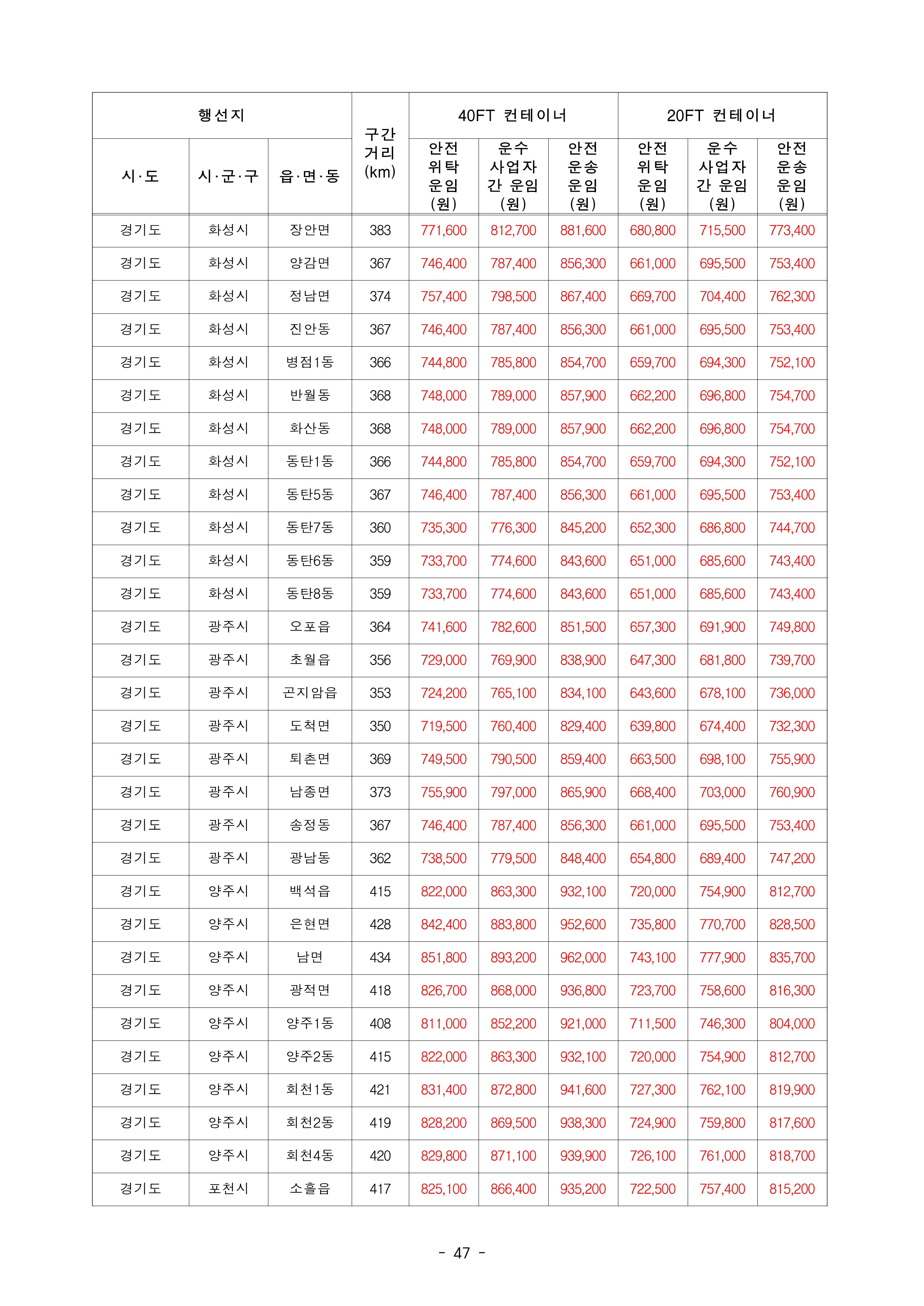 | 행선지 | | | 구간 거리 (km) | 40FT 컨테이너 | | | 20FT 컨테이너 | | |
|---|---|---|---|---|---|---|---|---|---|
| 시·도 | 시·군·구 | 읍·면·동 | | 안전 위탁 운임 (원) | 운수 사업자 간 운임 (원) | 안전 운송 운임 (원) | 안전 위탁 운임 (원) | 운수 사업자 간 운임 (원) | 안전 운송 운임 (원) |
| 경기도 | 화성시 | 장안면 | 383 | 771,600 | 812,700 | 881,600 | 680,800 | 715,500 | 773,400 |
| 경기도 | 화성시 | 양감면 | 367 | 746,400 | 787,400 | 856,300 | 661,000 | 695,500 | 753,400 |
| 경기도 | 화성시 | 정남면 | 374 | 757,400 | 798,500 | 867,400 | 669,700 | 704,400 | 762,300 |
| 경기도 | 화성시 | 진안동 | 367 | 746,400 | 787,400 | 856,300 | 661,000 | 695,500 | 753,400 |
| 경기도 | 화성시 | 병점1동 | 366 | 744,800 | 785,800 | 854,700 | 659,700 | 694,300 | 752,100 |
| 경기도 | 화성시 | 반월동 | 368 | 748,000 | 789,000 | 857,900 | 662,200 | 696,800 | 754,700 |
| 경기도 | 화성시 | 화산동 | 368 | 748,000 | 789,000 | 857,900 | 662,200 | 696,800 | 754,700 |
| 경기도 | 화성시 | 동탄1동 | 366 | 744,800 | 785,800 | 854,700 | 659,700 | 694,300 | 752,100 |
| 경기도 | 화성시 | 동탄5동 | 367 | 746,400 | 787,400 | 856,300 | 661,000 | 695,500 | 753,400 |
| 경기도 | 화성시 | 동탄7동 | 360 | 735,300 | 776,300 | 845,200 | 652,300 | 686,800 | 744,700 |
| 경기도 | 화성시 | 동탄6동 | 359 | 733,700 | 774,600 | 843,600 | 651,000 | 685,600 | 743,400 |
| 경기도 | 화성시 | 동탄8동 | 359 | 733,700 | 774,600 | 843,600 | 651,000 | 685,600 | 743,400 |
| 경기도 | 광주시 | 오포읍 | 364 | 741,600 | 782,600 | 851,500 | 657,300 | 691,900 | 749,800 |
| 경기도 | 광주시 | 초월읍 | 356 | 729,000 | 769,900 | 838,900 | 647,300 | 681,800 | 739,700 |
| 경기도 | 광주시 | 곤지암읍 | 353 | 724,200 | 765,100 | 834,100 | 643,600 | 678,100 | 736,000 |
| 경기도 | 광주시 | 도척면 | 350 | 719,500 | 760,400 | 829,400 | 639,800 | 674,400 | 732,300 |
| 경기도 | 광주시 | 퇴촌면 | 369 | 749,500 | 790,500 | 859,400 | 663,500 | 698,100 | 755,900 |
| 경기도 | 광주시 | 남종면 | 373 | 755,900 | 797,000 | 865,900 | 668,400 | 703,000 | 760,900 |
| 경기도 | 광주시 | 송정동 | 367 | 746,400 | 787,400 | 856,300 | 661,000 | 695,500 | 753,400 |
| 경기도 | 광주시 | 광남동 | 362 | 738,500 | 779,500 | 848,400 | 654,800 | 689,400 | 747,200 |
| 경기도 | 양주시 | 백석읍 | 415 | 822,000 | 863,300 | 932,100 | 720,000 | 754,900 | 812,700 |
| 경기도 | 양주시 | 은현면 | 428 | 842,400 | 883,800 | 952,600 | 735,800 | 770,700 | 828,500 |
| 경기도 | 양주시 | 남면 | 434 | 851,800 | 893,200 | 962,000 | 743,100 | 777,900 | 835,700 |
| 경기도 | 양주시 | 광적면 | 418 | 826,700 | 868,000 | 936,800 | 723,700 | 758,600 | 816,300 |
| 경기도 | 양주시 | 양주1동 | 408 | 811,000 | 852,200 | 921,000 | 711,500 | 746,300 | 804,000 |
| 경기도 | 양주시 | 양주2동 | 415 | 822,000 | 863,300 | 932,100 | 720,000 | 754,900 | 812,700 |
| 경기도 | 양주시 | 회천1동 | 421 | 831,400 | 872,800 | 941,600 | 727,300 | 762,100 | 819,900 |
| 경기도 | 양주시 | 회천2동 | 419 | 828,200 | 869,500 | 938,300 | 724,900 | 759,800 | 817,600 |
| 경기도 | 양주시 | 회천4동 | 420 | 829,800 | 871,100 | 939,900 | 726,100 | 761,000 | 818,700 |
| 경기도 | 포천시 | 소흘읍 | 417 | 825,100 | 866,400 | 935,200 | 722,500 | 757,400 | 815,200 |

- 47 -